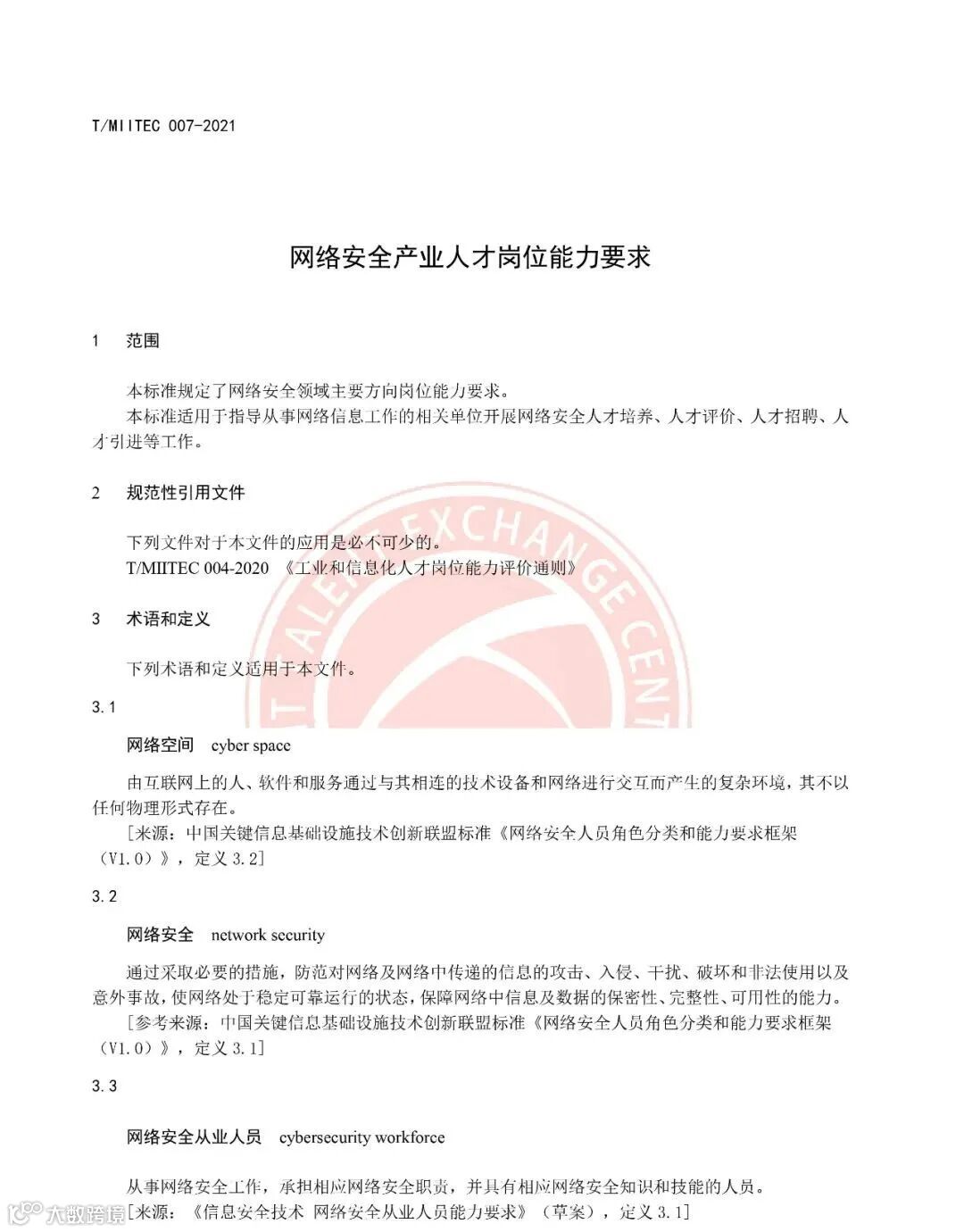 T/MIITEC 007-2021

网络安全产业人才岗位能力要求

1 范围

本标准规定了网络安全领域主要方向岗位能力要求。

本标准适用于指导从事网络信息工作的相关单位开展网络安全人才培养、人才评价、人才招聘、人才引进等工作。

2 规范性引用文件

下列文件对于本文件的应用是必不可少的。

T/MIITEC 004-2020 《工业和信息化人才岗位能力评价通则》

3 术语和定义

下列术语和定义适用于本文件。

3.1

网络空间 cyber space

由互联网上的人、软件和服务通过与其相连的技术设备和网络进行交互而产生的复杂环境，其不以任何物理形式存在。

［来源：中国关键信息基础设施技术创新联盟标准《网络安全人员角色分类和能力要求框架（V1.0）》，定义 3.2］

3.2

网络安全 network security

通过采取必要的措施，防范对网络及网络中传递的信息的攻击、入侵、干扰、破坏和非法使用以及意外事故，使网络处于稳定可靠运行的状态，保障网络中信息及数据的保密性、完整性、可用性的能力。

［参考来源：中国关键信息基础设施技术创新联盟标准《网络安全人员角色分类和能力要求框架（V1.0）》，定义 3.1］

3.3

网络安全从业人员 cybersecurity workforce

从事网络安全工作，承担相应网络安全职责，并具有相应网络安全知识和技能的人员。

［来源：《信息安全技术 网络安全从业人员能力要求》（草案），定义 3.1］

TALENT EXCHANGE CENT

大数跨境